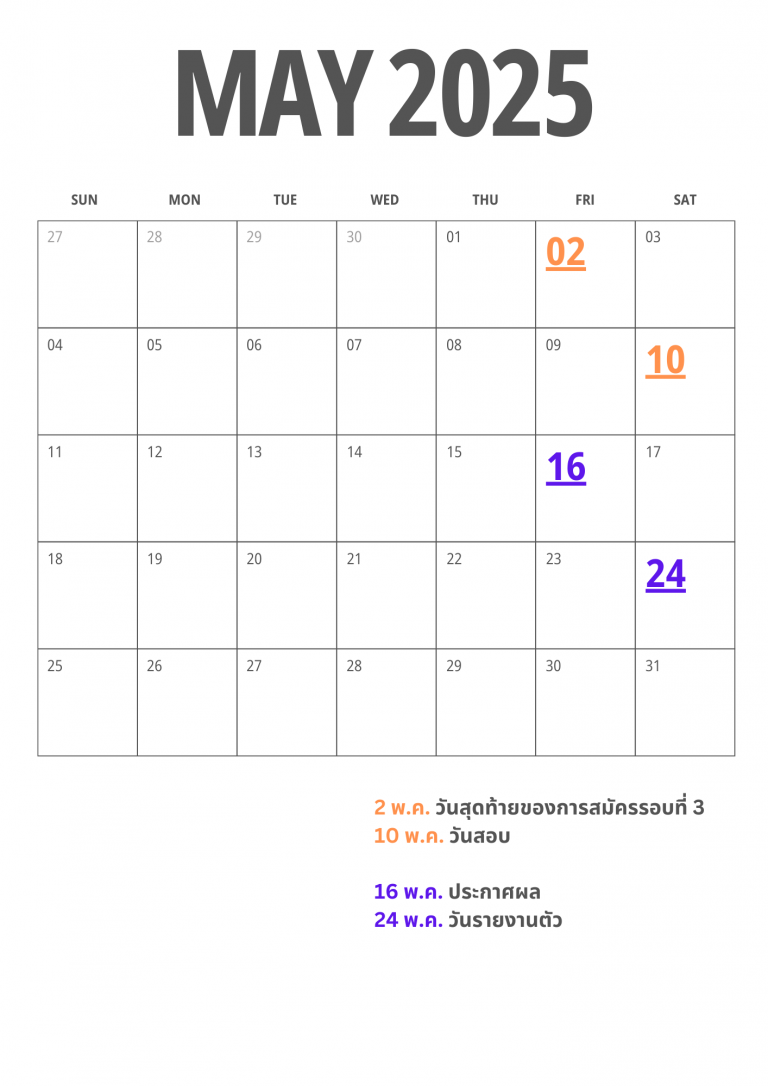 MAY 2025

| SUN | MON | TUE | WED | THU | FRI | SAT |
|---|---|---|---|---|---|---|
| 27 | 28 | 29 | 30 | 01 | 02 | 03 |
| 04 | 05 | 06 | 07 | 08 | 09 | 10 |
| 11 | 12 | 13 | 14 | 15 | 16 | 17 |
| 18 | 19 | 20 | 21 | 22 | 23 | 24 |
| 25 | 26 | 27 | 28 | 29 | 30 | 31 |

2 พ.ค. วันสุดท้ายของการสมัครรอบที่ 3
10 พ.ค. วันสอบ

16 พ.ค. ประกาศผล
24 พ.ค. วันรายงานตัว